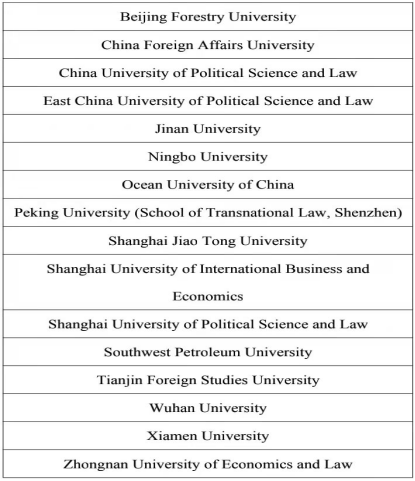 | Beijing Forestry University |
|---|
| China Foreign Affairs University |
| China University of Political Science and Law |
| East China University of Political Science and Law |
| Jinan University |
| Ningbo University |
| Ocean University of China |
| Peking University (School of Transnational Law, Shenzhen) |
| Shanghai Jiao Tong University |
| Shanghai University of International Business and Economics |
| Shanghai University of Political Science and Law |
| Southwest Petroleum University |
| Tianjin Foreign Studies University |
| Wuhan University |
| Xiamen University |
| Zhongnan University of Economics and Law |